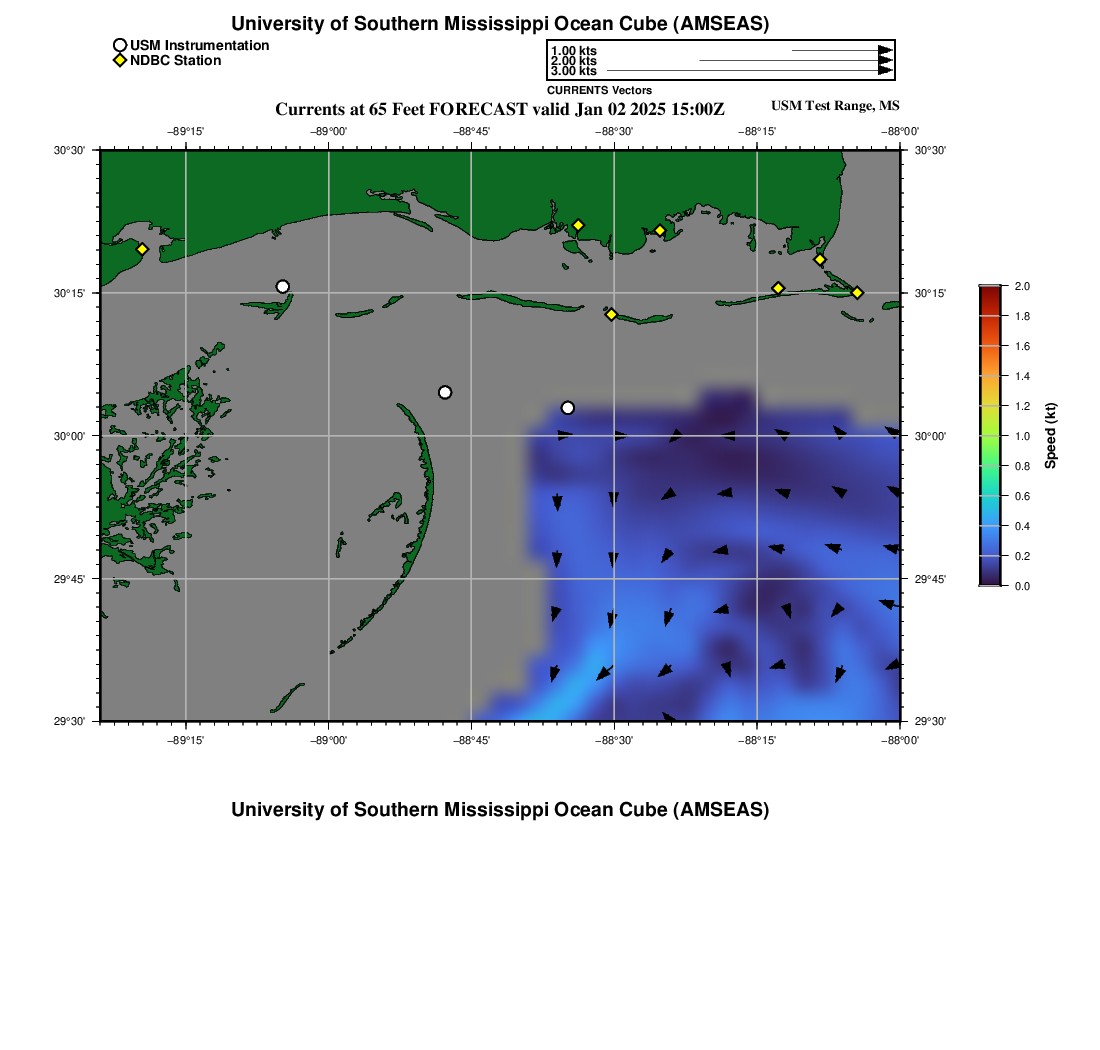 University of Southern Mississippi Ocean Cube (AMSEAS)

USM Instrumentation
NDBC Station

1.00 kts
2.00 kts
3.00 kts
CURRENTS Vectors

Currents at 65 Feet FORECAST valid Jan 02 2025 15:00Z

USM Test Range, MS

−89°15'
−89°00'
−88°45'
−88°30'
−88°15'
−88°00'

30°30'
30°15'
30°00'
29°45'
29°30'

30°30'
30°15'
30°00'
29°45'
29°30'

−89°15'
−89°00'
−88°45'
−88°30'
−88°15'
−88°00'

2.0
1.8
1.6
1.4
1.2
1.0
0.8
0.6
0.4
0.2
0.0
Speed (kt)

University of Southern Mississippi Ocean Cube (AMSEAS)